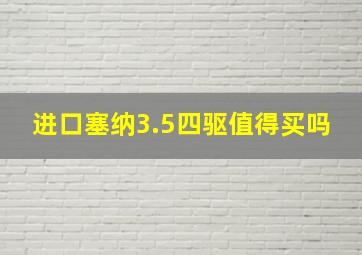 进口塞纳3.5四驱值得买吗